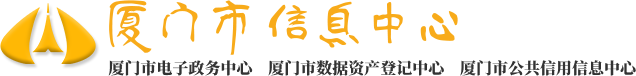 厦门市信息中心

厦门市电子政务中心　厦门市数据资产登记中心　厦门市公共信用信息中心